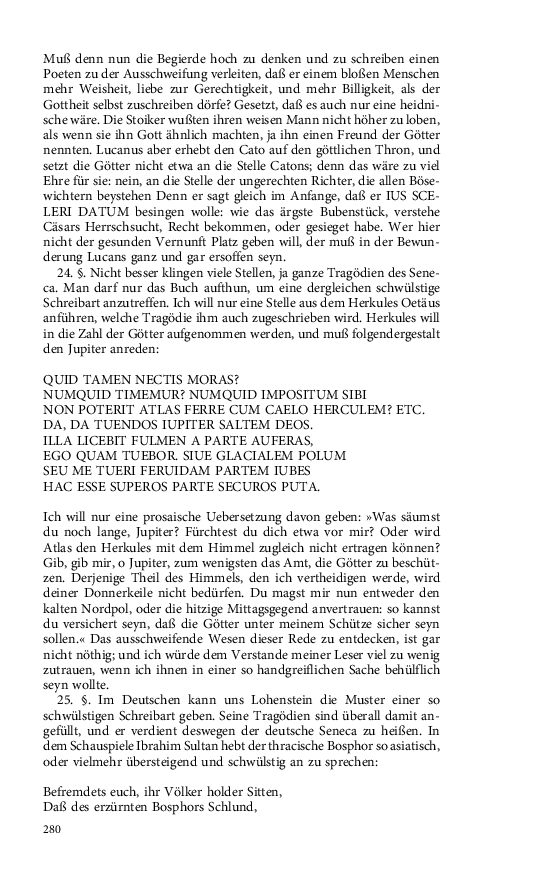 Muß denn nun die Begierde hoch zu denken und zu schreiben einen Poeten zu der Ausschweifung verleiten, daß er einem bloßen Menschen mehr Weisheit, liebe zur Gerechtigkeit, und mehr Billigkeit, als der Gottheit selbst zuschreiben dörfe? Gesetzt, daß es auch nur eine heidnische wäre. Die Stoiker wußten ihren weisen Mann nicht höher zu loben, als wenn sie ihn Gott ähnlich machten, ja ihn einen Freund der Götter nennten. Lucanus aber erhebt den Cato auf den göttlichen Thron, und setzt die Götter nicht etwa an die Stelle Catons; denn das wäre zu viel Ehre für sie: nein, an die Stelle der ungerechten Richter, die allen Bösewichtern beystehen Denn er sagt gleich im Anfange, daß er IUS SCELERI DATUM besingen wolle: wie das ärgste Bubenstück, verstehe Cäsars Herrschsucht, Recht bekommen, oder gesieget habe. Wer hier nicht der gesunden Vernunft Platz geben will, der muß in der Bewunderung Lucans ganz und gar ersoffen seyn.

24. §. Nicht besser klingen viele Stellen, ja ganze Tragödien des Seneca. Man darf nur das Buch aufthun, um eine dergleichen schwülstige Schreibart anzutreffen. Ich will nur eine Stelle aus dem Herkules Oetäus anführen, welche Tragödie ihm auch zugeschrieben wird. Herkules will in die Zahl der Götter aufgenommen werden, und muß folgendergestalt den Jupiter anreden:

QUID TAMEN NECTIS MORAS?
NUMQUID TIMEMUR? NUMQUID IMPOSITUM SIBI
NON POTERIT ATLAS FERRE CUM CAELO HERCULEM? ETC.
DA, DA TUENDOS IUPITER SALTEM DEOS.
ILLA LICEBIT FULMEN A PARTE AUFERAS,
EGO QUAM TUEBOR. SIUE GLACIALEM POLUM
SEU ME TUERI FERUIDAM PARTEM IUBES
HAC ESSE SUPEROS PARTE SECUROS PUTA.

Ich will nur eine prosaische Uebersetzung davon geben: »Was säumst du noch lange, Jupiter? Fürchtest du dich etwa vor mir? Oder wird Atlas den Herkules mit dem Himmel zugleich nicht ertragen können? Gib, gib mir, o Jupiter, zum wenigsten das Amt, die Götter zu beschützen. Derjenige Theil des Himmels, den ich vertheidigen werde, wird deiner Donnerkeile nicht bedürfen. Du magst mir nun entweder den kalten Nordpol, oder die hitzige Mittagsgegend anvertrauen: so kannst du versichert seyn, daß die Götter unter meinem Schütze sicher seyn sollen.« Das ausschweifende Wesen dieser Rede zu entdecken, ist gar nicht nöthig; und ich würde dem Verstande meiner Leser viel zu wenig zutrauen, wenn ich ihnen in einer so handgreiflichen Sache behülflich seyn wollte.

25. §. Im Deutschen kann uns Lohenstein die Muster einer so schwülstigen Schreibart geben. Seine Tragödien sind überall damit angefüllt, und er verdient deswegen der deutsche Seneca zu heißen. In dem Schauspiele Ibrahim Sultan hebt der thracische Bosphor so asiatisch, oder vielmehr übersteigend und schwülstig an zu sprechen:

Befremdets euch, ihr Völker holder Sitten,
Daß des erzürnten Bosphors Schlund,

280